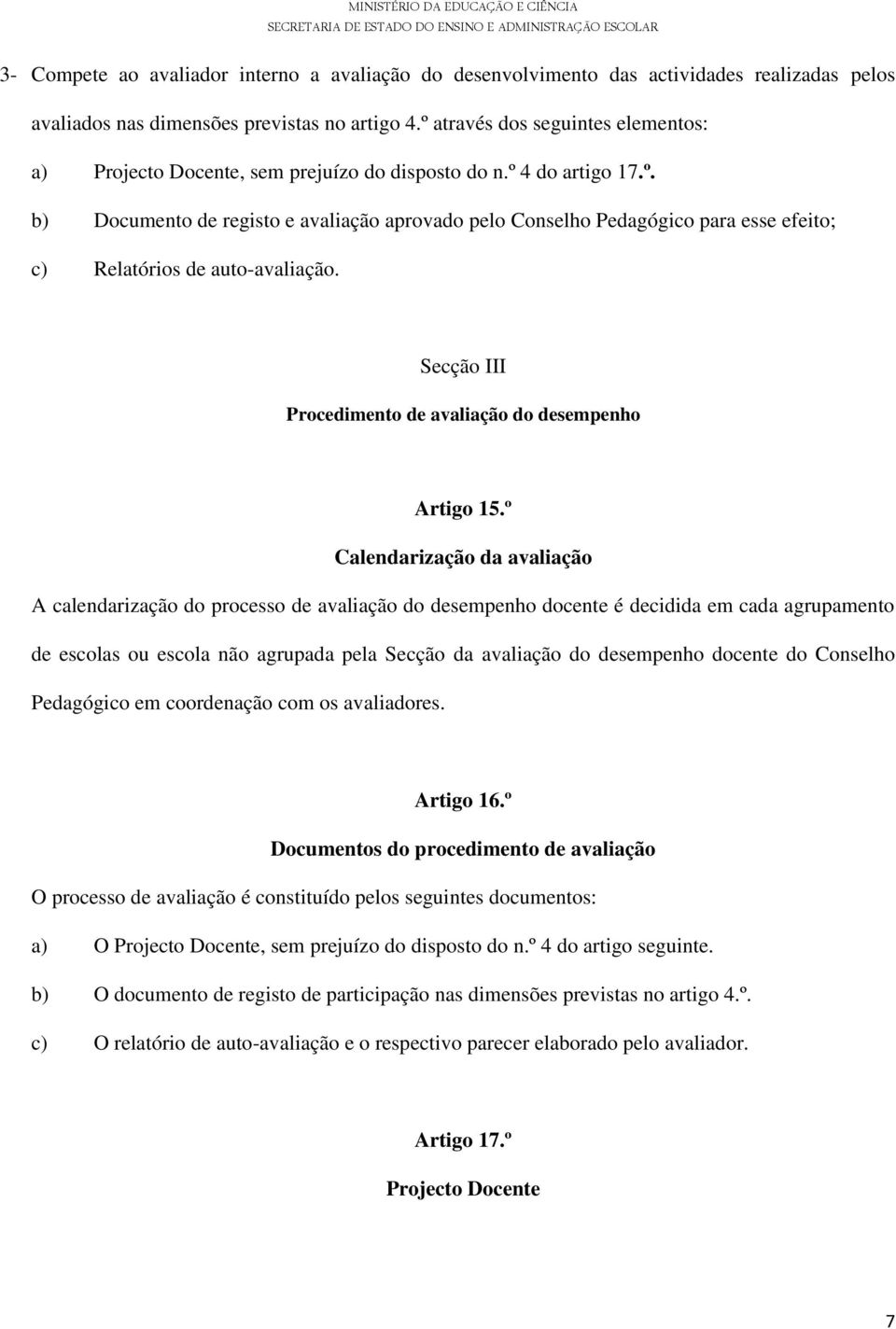 MINISTÉRIO DA EDUCAÇÃO E CIÊNCIA
SECRETARIA DE ESTADO DO ENSINO E ADMINISTRAÇÃO ESCOLAR

3- Compete ao avaliador interno a avaliação do desenvolvimento das actividades realizadas pelos avaliados nas dimensões previstas no artigo 4.º através dos seguintes elementos:

a) Projecto Docente, sem prejuízo do disposto do n.º 4 do artigo 17.º.

b) Documento de registo e avaliação aprovado pelo Conselho Pedagógico para esse efeito;

c) Relatórios de auto-avaliação.

Secção III

Procedimento de avaliação do desempenho

Artigo 15.º

Calendarização da avaliação

A calendarização do processo de avaliação do desempenho docente é decidida em cada agrupamento de escolas ou escola não agrupada pela Secção da avaliação do desempenho docente do Conselho Pedagógico em coordenação com os avaliadores.

Artigo 16.º

Documentos do procedimento de avaliação

O processo de avaliação é constituído pelos seguintes documentos:

a) O Projecto Docente, sem prejuízo do disposto do n.º 4 do artigo seguinte.

b) O documento de registo de participação nas dimensões previstas no artigo 4.º.

c) O relatório de auto-avaliação e o respectivo parecer elaborado pelo avaliador.

Artigo 17.º

Projecto Docente

7